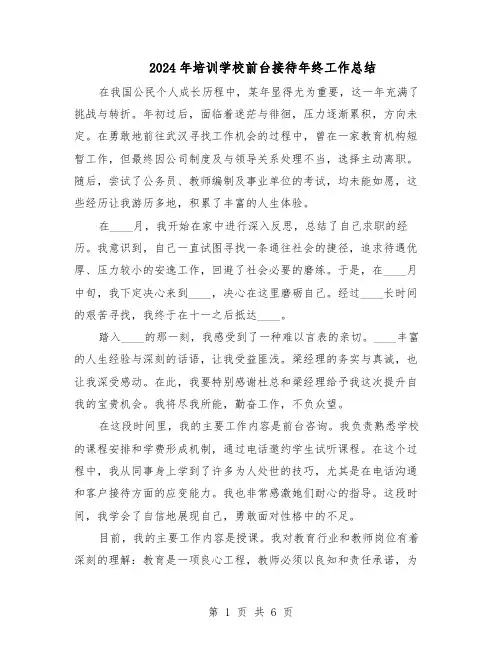 2024年培训学校前台接待年终工作总结

在我国公民个人成长历程中，某年显得尤为重要，这一年充满了挑战与转折。年初过后，面临着迷茫与徘徊，压力逐渐累积，方向未定。在勇敢地前往武汉寻找工作机会的过程中，曾在一家教育机构短暂工作，但最终因公司制度及与领导关系处理不当，选择主动离职。随后，尝试了公务员、教师编制及事业单位的考试，均未能如愿，这些经历让我游历多地，积累了丰富的人生体验。

在____月，我开始在家中进行深入反思，总结了自己求职的经历。我意识到，自己一直试图寻找一条通往社会的捷径，追求待遇优厚、压力较小的安逸工作，回避了社会必要的磨练。于是，在____月中旬，我下定决心来到____，决心在这里磨砺自己。经过____长时间的艰苦寻找，我终于在十一之后抵达____。

踏入____的那一刻，我感受到了一种难以言表的亲切。____丰富的人生经验与深刻的话语，让我受益匪浅。梁经理的务实与真诚，也让我深受感动。在此，我要特别感谢杜总和梁经理给予我这次提升自我的宝贵机会。我将尽我所能，勤奋工作，不负众望。

在这段时间里，我的主要工作内容是前台咨询。我负责熟悉学校的课程安排和学费形成机制，通过电话邀约学生试听课程。在这个过程中，我从同事身上学到了许多为人处世的技巧，尤其是在电话沟通和客户接待方面的应变能力。我也非常感激她们耐心的指导。这段时间，我学会了自信地展现自己，勇敢面对性格中的不足。

目前，我的主要工作内容是授课。我对教育行业和教师岗位有着深刻的理解：教育是一项良心工程，教师必须以良知和责任承诺，为

第 1 页 共 6 页